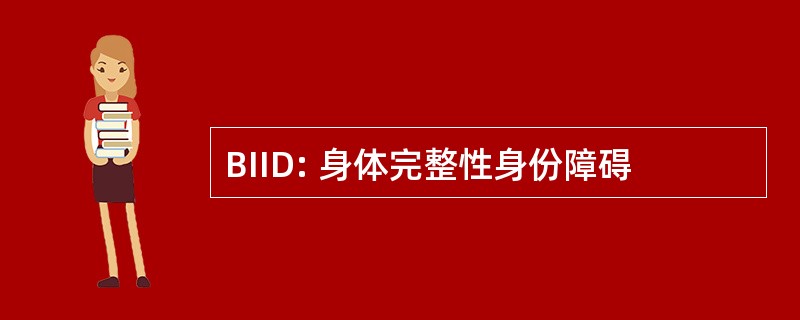 BIID: 身体完整性身份障碍